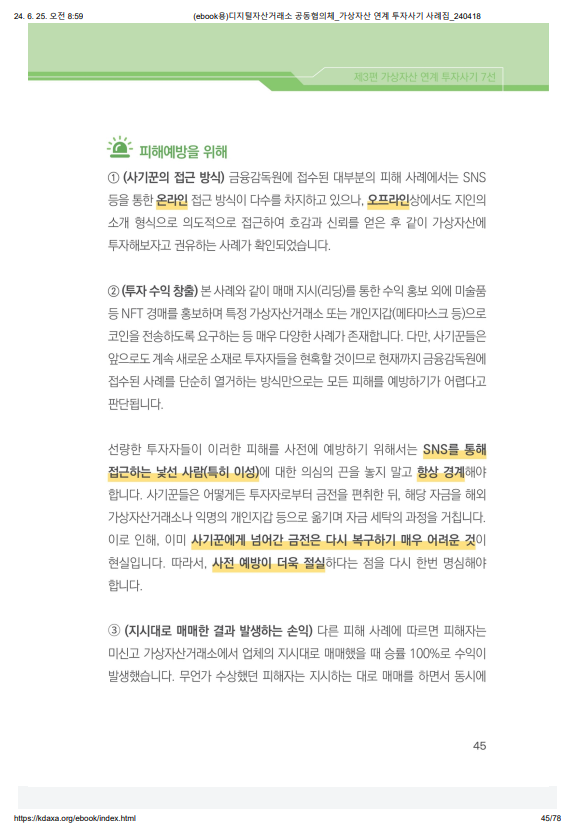 24. 6. 25. 오전 8:59 (ebook용)디지털자산거래소 공동협의체_가상자산 연계 투자사기 사례집_240418

제3편 가상자산 연계 투자사기 7선

피해예방을 위해

① (사기꾼의 접근 방식) 금융감독원에 접수된 대부분의 피해 사례에서는 SNS 등을 통한 온라인 접근 방식이 다수를 차지하고 있으나, 오프라인상에서도 지인의 소개 형식으로 의도적으로 접근하여 호감과 신뢰를 얻은 후 같이 가상자산에 투자해보자고 권유하는 사례가 확인되었습니다.

② (투자 수익 창출) 본 사례와 같이 매매 지시(리딩)를 통한 수익 홍보 외에 미술품 등 NFT 경매를 홍보하며 특정 가상자산거래소 또는 개인지갑(메타마스크 등)으로 코인을 전송하도록 요구하는 등 매우 다양한 사례가 존재합니다. 다만, 사기꾼들은 앞으로도 계속 새로운 소재로 투자자들을 현혹할 것이므로 현재까지 금융감독원에 접수된 사례를 단순히 열거하는 방식만으로는 모든 피해를 예방하기가 어렵다고 판단됩니다.

선량한 투자자들이 이러한 피해를 사전에 예방하기 위해서는 SNS를 통해 접근하는 낯선 사람(특히 이성)에 대한 의심의 끈을 놓지 말고 항상 경계해야 합니다. 사기꾼들은 어떻게든 투자자로부터 금전을 편취한 뒤, 해당 자금을 해외 가상자산거래소나 익명의 개인지갑 등으로 옮기며 자금 세탁의 과정을 거칩니다. 이로 인해, 이미 사기꾼에게 넘어간 금전은 다시 복구하기 매우 어려운 것이 현실입니다. 따라서, 사전 예방이 더욱 절실하다는 점을 다시 한번 명심해야 합니다.

③ (지시대로 매매한 결과 발생하는 손익) 다른 피해 사례에 따르면 피해자는 미신고 가상자산거래소에서 업체의 지시대로 매매했을 때 승률 100%로 수익이 발생했습니다. 무언가 수상했던 피해자는 지시하는 대로 매매를 하면서 동시에

45

https://kdaxa.org/ebook/index.html 45/78